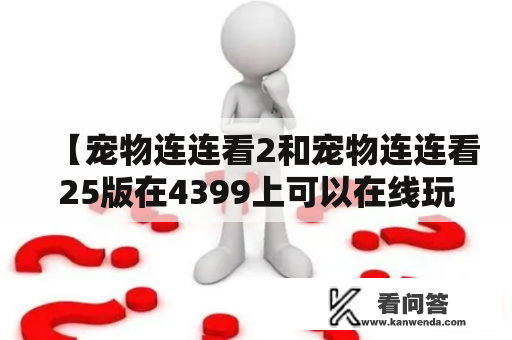 【宠物连连看2和宠物连连看25版在4399上可以在线玩

看问答
www.kanwenda.com